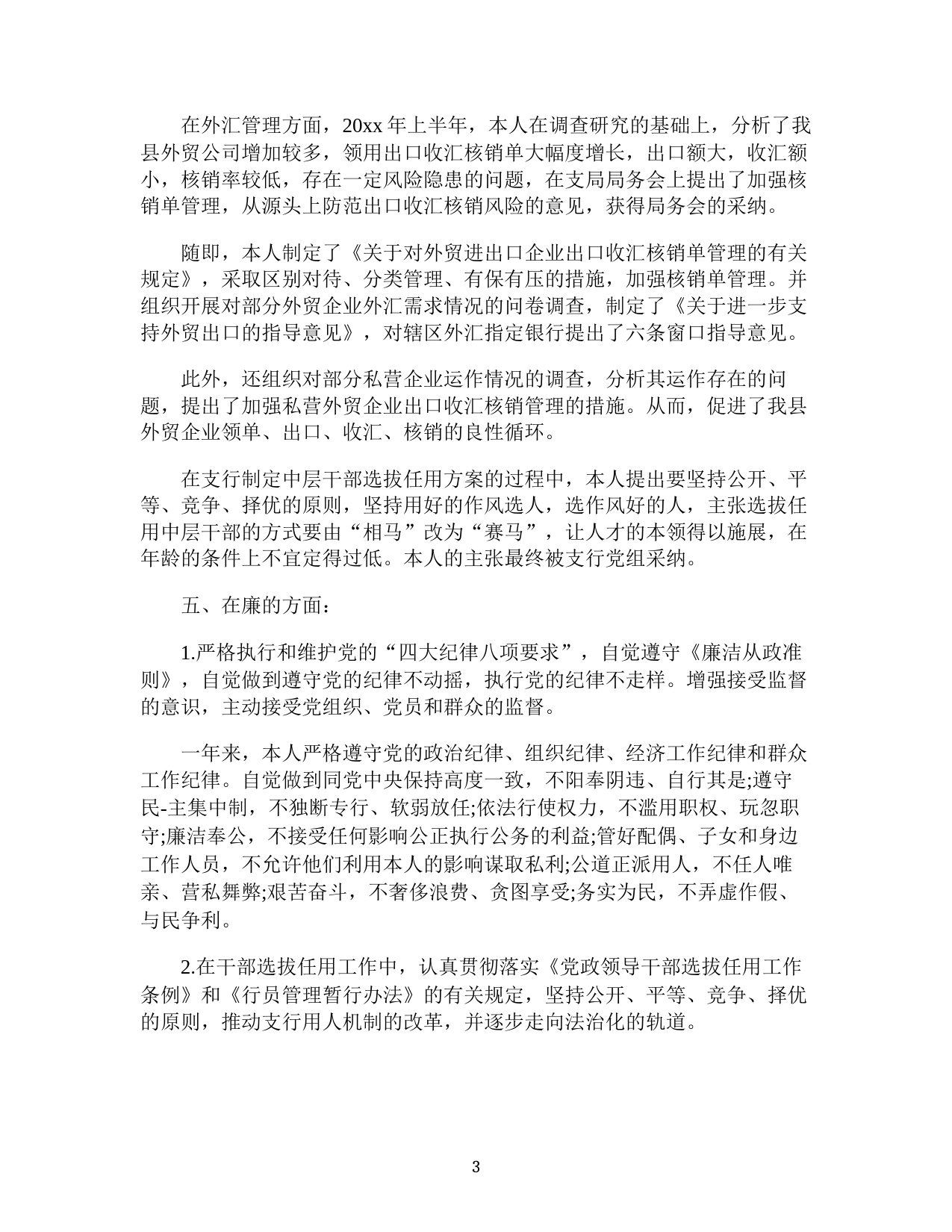 在外汇管理方面，20xx 年上半年，本人在调查研究的基础上，分析了我县外贸公司增加较多，领用出口收汇核销单大幅度增长，出口额大，收汇额小，核销率较低，存在一定风险隐患的问题，在支局局务会上提出了加强核销单管理，从源头上防范出口收汇核销风险的意见，获得局务会的采纳。

随即，本人制定了《关于对外贸进出口企业出口收汇核销单管理的有关规定》，采取区别对待、分类管理、有保有压的措施，加强核销单管理。并组织开展对部分外贸企业外汇需求情况的问卷调查，制定了《关于进一步支持外贸出口的指导意见》，对辖区外汇指定银行提出了六条窗口指导意见。

此外，还组织对部分私营企业运作情况的调查，分析其运作存在的问题，提出了加强私营外贸企业出口收汇核销管理的措施。从而，促进了我县外贸企业领单、出口、收汇、核销的良性循环。

在支行制定中层干部选拔任用方案的过程中，本人提出要坚持公开、平等、竞争、择优的原则，坚持用好的作风选人，选作风好的人，主张选拔任用中层干部的方式要由“相马”改为“赛马”，让人才的本领得以施展，在年龄的条件上不宜定得过低。本人的主张最终被支行党组采纳。

五、在廉的方面：

1.严格执行和维护党的“四大纪律八项要求”，自觉遵守《廉洁从政准则》，自觉做到遵守党的纪律不动摇，执行党的纪律不走样。增强接受监督的意识，主动接受党组织、党员和群众的监督。

一年来，本人严格遵守党的政治纪律、组织纪律、经济工作纪律和群众工作纪律。自觉做到同党中央保持高度一致，不阳奉阴违、自行其是;遵守民-主集中制，不独断专行、软弱放任;依法行使权力，不滥用职权、玩忽职守;廉洁奉公，不接受任何影响公正执行公务的利益;管好配偶、子女和身边工作人员，不允许他们利用本人的影响谋取私利;公道正派用人，不任人唯亲、营私舞弊;艰苦奋斗，不奢侈浪费、贪图享受;务实为民，不弄虚作假、与民争利。

2.在干部选拔任用工作中，认真贯彻落实《党政领导干部选拔任用工作条例》和《行员管理暂行办法》的有关规定，坚持公开、平等、竞争、择优的原则，推动支行用人机制的改革，并逐步走向法治化的轨道。

3